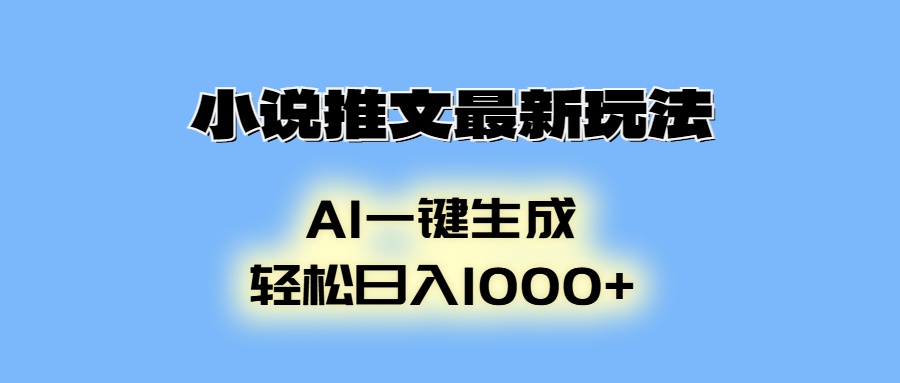 小说推文最新玩法

AI一键生成
轻松日入1000+